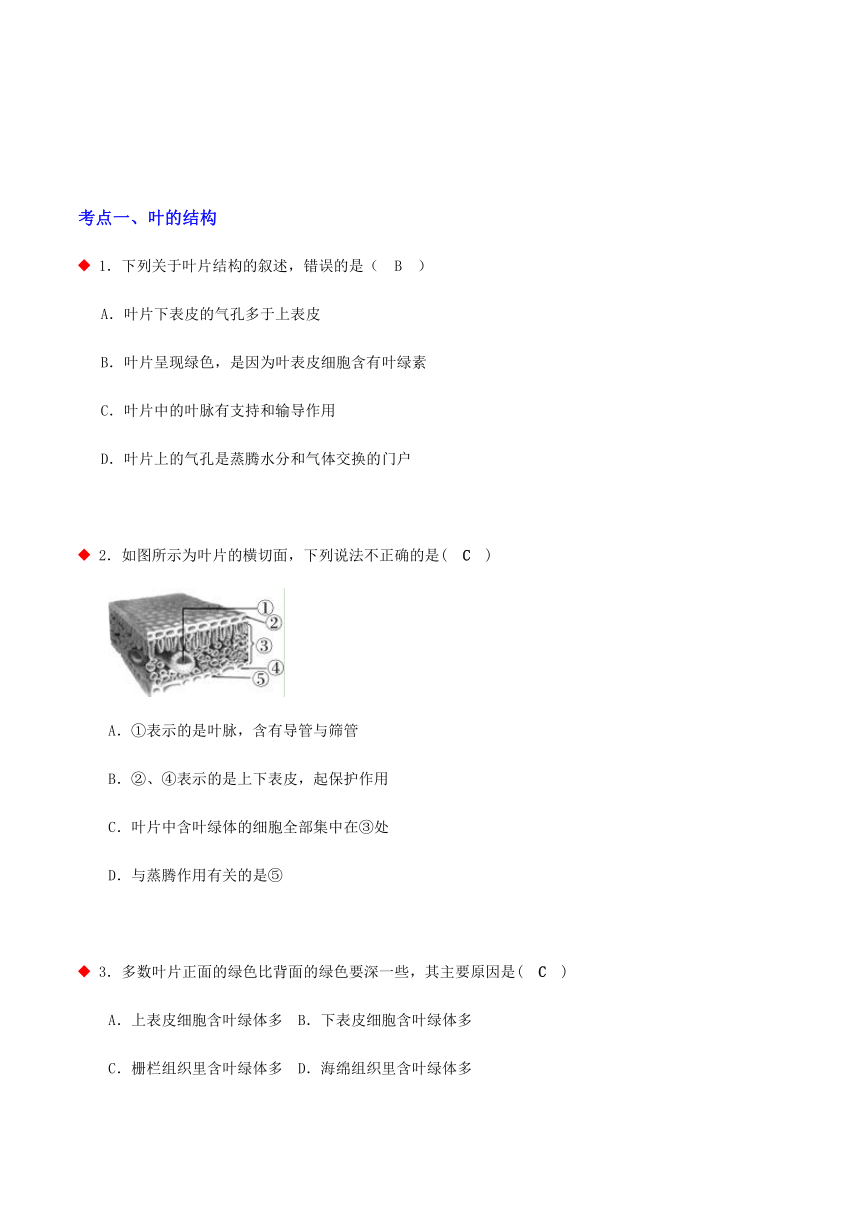 考点一、叶的结构

◆ 1. 下列关于叶片结构的叙述，错误的是（ B ）

A. 叶片下表皮的气孔多于上表皮

B. 叶片呈现绿色，是因为叶表皮细胞含有叶绿素

C. 叶片中的叶脉有支持和输导作用

D. 叶片上的气孔是蒸腾水分和气体交换的门户

◆ 2. 如图所示为叶片的横切面，下列说法不正确的是（ C ）

①
②
③
④
⑤

A. ①表示的是叶脉，含有导管与筛管

B. ②、④表示的是上下表皮，起保护作用

C. 叶片中含叶绿体的细胞全部集中在③处

D. 与蒸腾作用有关的是⑤

◆ 3. 多数叶片正面的绿色比背面的绿色要深一些，其主要原因是（ C ）

A. 上表皮细胞含叶绿体多 B. 下表皮细胞含叶绿体多

C. 栅栏组织里含叶绿体多 D. 海绵组织里含叶绿体多